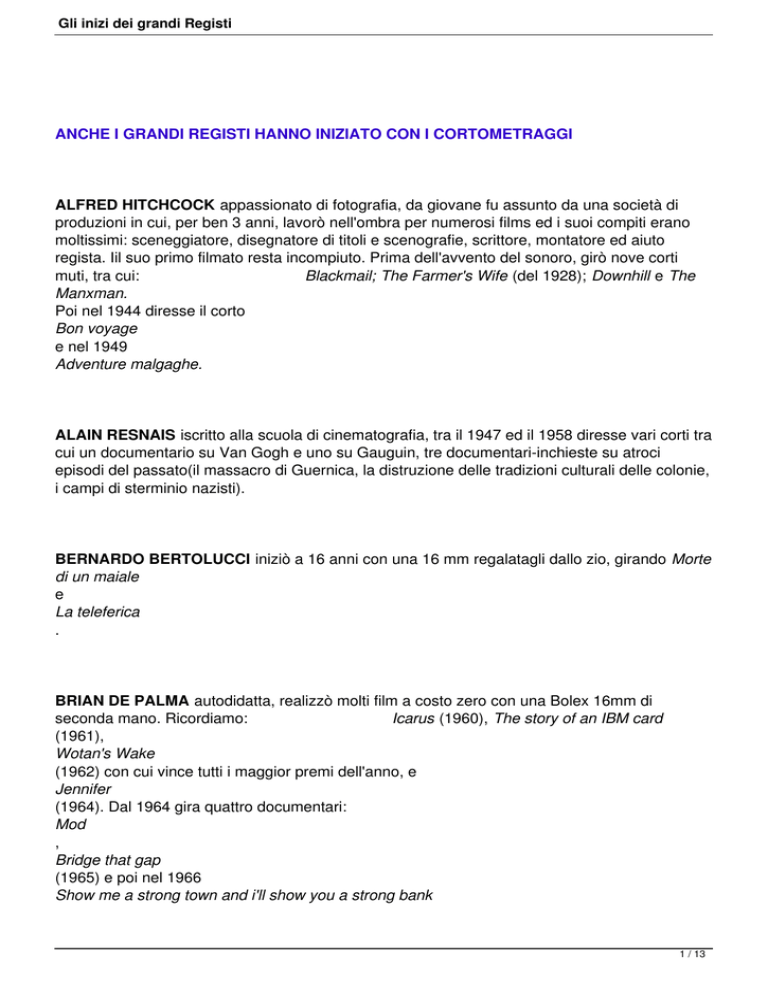 Gli inizi dei grandi Registi

ANCHE I GRANDI REGISTI HANNO INIZIATO CON I CORTOMETRAGGI

ALFRED HITCHCOCK appassionato di fotografia, da giovane fu assunto da una società di produzioni in cui, per ben 3 anni, lavorò nell'ombra per numerosi films ed i suoi compiti erano moltissimi: sceneggiatore, disegnatore di titoli e scenografie, scrittore, montatore ed aiuto regista. Iil suo primo filmato resta incompiuto. Prima dell'avvento del sonoro, girò nove corti muti, tra cui: Blackmail; The Farmer's Wife (del 1928); Downhill e The Manxman.
Poi nel 1944 diresse il corto
Bon voyage
e nel 1949
Adventure malgaghe.

ALAIN RESNAIS iscritto alla scuola di cinematografia, tra il 1947 ed il 1958 diresse vari corti tra cui un documentario su Van Gogh e uno su Gauguin, tre documentari-inchieste su atroci episodi del passato(il massacro di Guernica, la distruzione delle tradizioni culturali delle colonie, i campi di sterminio nazisti).

BERNARDO BERTOLUCCI iniziò a 16 anni con una 16 mm regalatagli dallo zio, girando Morte di un maiale
e
La teleferica
.

BRIAN DE PALMA autodidatta, realizzò molti film a costo zero con una Bolex 16mm di seconda mano. Ricordiamo: Icarus (1960), The story of an IBM card (1961),
Wotan's Wake
(1962) con cui vince tutti i maggior premi dell'anno, e
Jennifer
(1964). Dal 1964 gira quattro documentari:
Mod
,
Bridge that gap
(1965) e poi nel 1966
Show me a strong town and i'll show you a strong bank

1 / 13